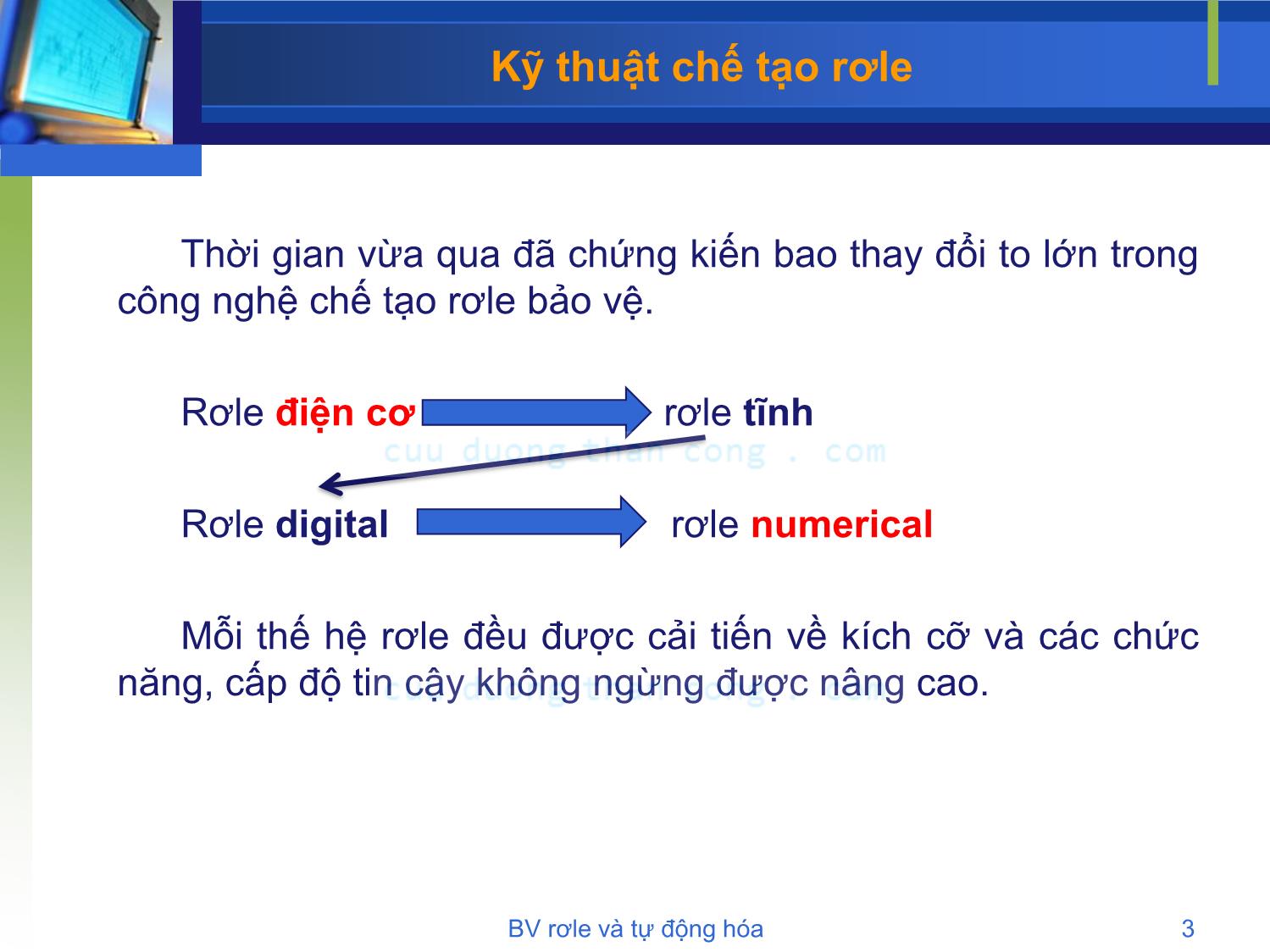 Kỹ thuật chế tạo rơle

Thời gian vừa qua đã chứng kiến bao thay đổi to lớn trong công nghệ chế tạo rơle bảo vệ.

Rơle điện cơ rơle tĩnh

cuu duong than cong . com

Rơle digital rơle numerical

Mỗi thế hệ rơle đều được cải tiến về kích cỡ và các chức năng, cấp độ tin cậy không ngừng được nâng cao.

cuu duong than cong . com

BV rơle và tự động hóa

3